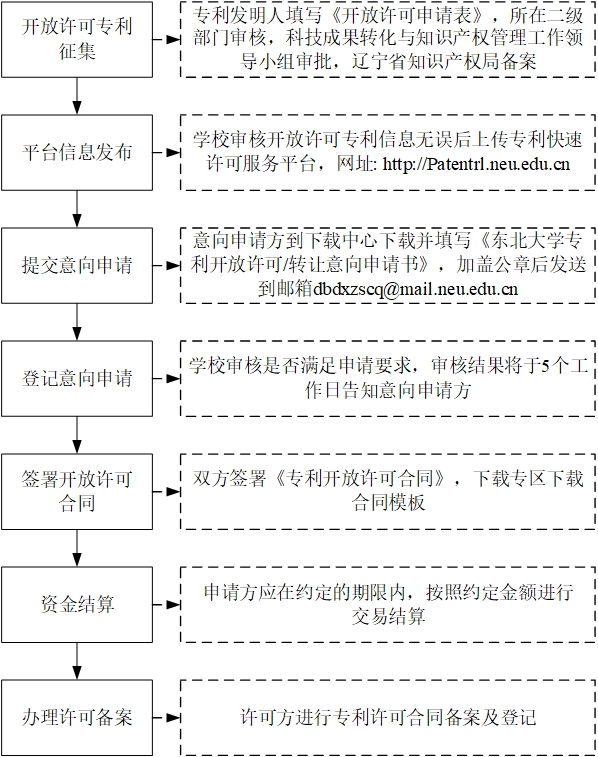 开放许可专利征集

专利发明人填写《开放许可申请表》，所在二级部门审核，科技成果转化与知识产权管理工作领导小组审批，辽宁省知识产权局备案

平台信息发布

学校审核开放许可专利信息无误后上传专利快速许可服务平台，网址: http://Patentrl.neu.edu.cn

提交意向申请

意向申请方到下载中心下载并填写《东北大学专利开放许可/转让意向申请书》，加盖公章后发送到邮箱dbdxzscq@mail.neu.edu.cn

登记意向申请

学校审核是否满足申请要求，审核结果将于5个工作日告知意向申请方

签署开放许可合同

双方签署《专利开放许可合同》，下载专区下载合同模板

资金结算

申请方应在约定的期限内，按照约定金额进行交易结算

办理许可备案

许可方进行专利许可合同备案及登记